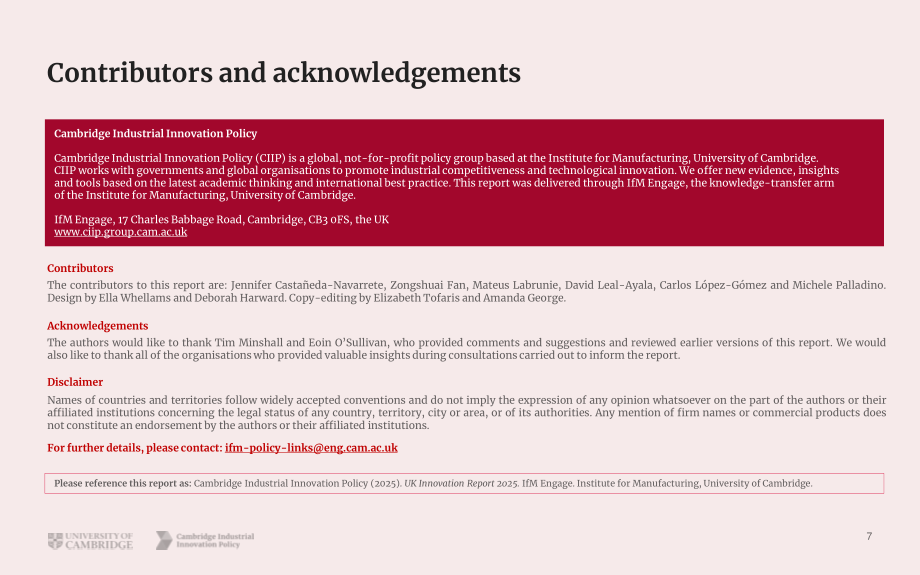 Contributors and acknowledgements

Cambridge Industrial Innovation Policy

Cambridge Industrial Innovation Policy (CIIP) is a global, not-for-profit policy group based at the Institute for Manufacturing, University of Cambridge. CIIP works with governments and global organisations to promote industrial competitiveness and technological innovation. We offer new evidence, insights and tools based on the latest academic thinking and international best practice. This report was delivered through IfM Engage, the knowledge-transfer arm of the Institute for Manufacturing, University of Cambridge.

IfM Engage, 17 Charles Babbage Road, Cambridge, CB3 0FS, the UK
www.ciip.group.cam.ac.uk

Contributors

The contributors to this report are: Jennifer Castañeda-Navarrete, Zongshuai Fan, Mateus Labrunie, David Leal-Ayala, Carlos López-Gómez and Michele Palladino. Design by Ella Whellams and Deborah Harward. Copy-editing by Elizabeth Tofaris and Amanda George.

Acknowledgements

The authors would like to thank Tim Minshall and Eoin O'Sullivan, who provided comments and suggestions and reviewed earlier versions of this report. We would also like to thank all of the organisations who provided valuable insights during consultations carried out to inform the report.

Disclaimer

Names of countries and territories follow widely accepted conventions and do not imply the expression of any opinion whatsoever on the part of the authors or their affiliated institutions concerning the legal status of any country, territory, city or area, or of its authorities. Any mention of firm names or commercial products does not constitute an endorsement by the authors or their affiliated institutions.

For further details, please contact: ifm-policy-links@eng.cam.ac.uk

Please reference this report as: Cambridge Industrial Innovation Policy (2025). UK Innovation Report 2025. IfM Engage. Institute for Manufacturing, University of Cambridge.

UNIVERSITY OF CAMBRIDGE
Cambridge Industrial Innovation Policy

7